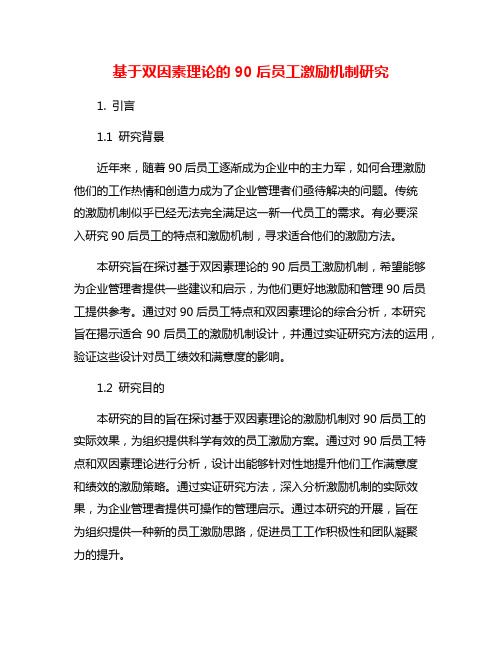 基于双因素理论的 90 后员工激励机制研究

1. 引言

1.1 研究背景

近年来，随着 90 后员工逐渐成为企业中的主力军，如何合理激励他们的工作热情和创造力成为了企业管理者们亟待解决的问题。传统的激励机制似乎已经无法完全满足这一新一代员工的需求。有必要深入研究 90 后员工的特点和激励机制，寻求适合他们的激励方法。

本研究旨在探讨基于双因素理论的 90 后员工激励机制，希望能够为企业管理者提供一些建议和启示，为他们更好地激励和管理 90 后员工提供参考。通过对 90 后员工特点和双因素理论的综合分析，本研究旨在揭示适合 90 后员工的激励机制设计，并通过实证研究方法的运用，验证这些设计对员工绩效和满意度的影响。

1.2 研究目的

本研究的目的旨在探讨基于双因素理论的激励机制对 90 后员工的实际效果，为组织提供科学有效的员工激励方案。通过对 90 后员工特点和双因素理论进行分析，设计出能够针对性地提升他们工作满意度和绩效的激励策略。通过实证研究方法，深入分析激励机制的实际效果，为企业管理者提供可操作的管理启示。通过本研究的开展，旨在为组织提供一种新的员工激励思路，促进员工工作积极性和团队凝聚力的提升。